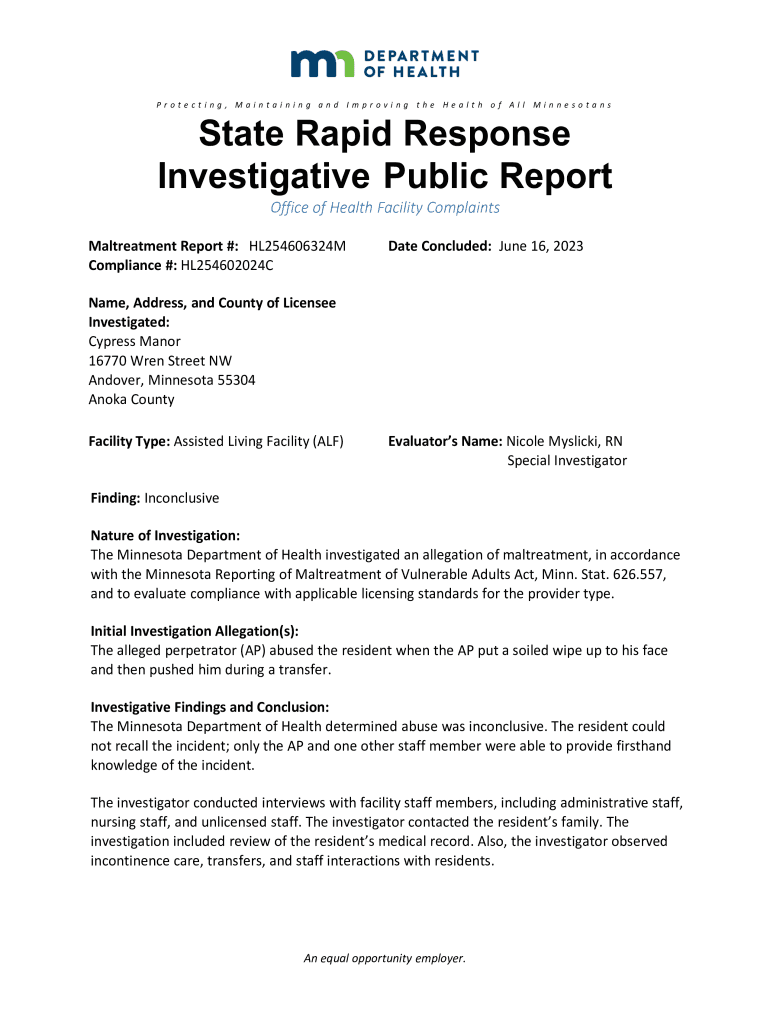 DEPARTMENT OF HEALTH

Protecting, Maintaining and Improving the Health of All Minnesotans

State Rapid Response Investigative Public Report

Office of Health Facility Complaints

Maltreatment Report #: HL254606324M
Compliance #: HL254602024C

Date Concluded: June 16, 2023

Name, Address, and County of Licensee Investigated:
Cypress Manor
16770 Wren Street NW
Andover, Minnesota 55304
Anoka County

Facility Type: Assisted Living Facility (ALF)

Evaluator's Name: Nicole Myslicki, RN
Special Investigator

Finding: Inconclusive

Nature of Investigation:
The Minnesota Department of Health investigated an allegation of maltreatment, in accordance with the Minnesota Reporting of Maltreatment of Vulnerable Adults Act, Minn. Stat. 626.557, and to evaluate compliance with applicable licensing standards for the provider type.

Initial Investigation Allegation(s):
The alleged perpetrator (AP) abused the resident when the AP put a soiled wipe up to his face and then pushed him during a transfer.

Investigative Findings and Conclusion:
The Minnesota Department of Health determined abuse was inconclusive. The resident could not recall the incident; only the AP and one other staff member were able to provide firsthand knowledge of the incident.

The investigator conducted interviews with facility staff members, including administrative staff, nursing staff, and unlicensed staff. The investigator contacted the resident's family. The investigation included review of the resident's medical record. Also, the investigator observed incontinence care, transfers, and staff interactions with residents.

An equal opportunity employer.